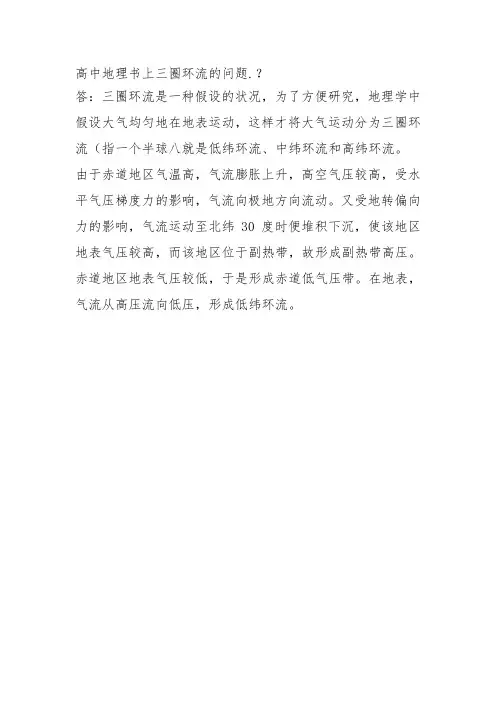 高中地理书上三圈环流的问题.？
答：三圈环流是一种假设的状况，为了方便研究，地理学中假设大气均匀地在地表运动，这样才将大气运动分为三圈环流（指一个半球八就是低纬环流、中纬环流和高纬环流。
由于赤道地区气温高，气流膨胀上升，高空气压较高，受水平气压梯度力的影响，气流向极地方向流动。又受地转偏向力的影响，气流运动至北纬 30 度时便堆积下沉，使该地区地表气压较高，而该地区位于副热带，故形成副热带高压。赤道地区地表气压较低，于是形成赤道低气压带。在地表，气流从高压流向低压，形成低纬环流。